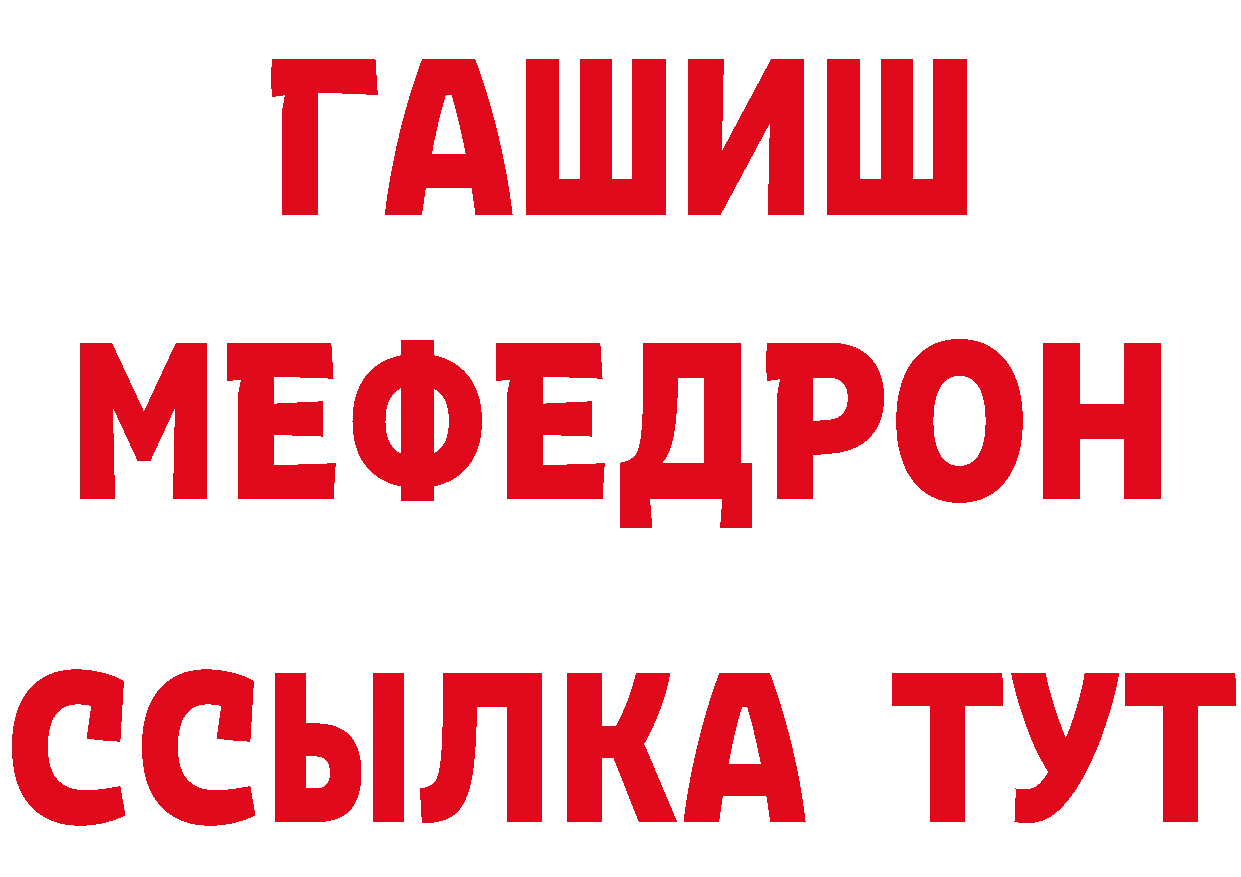 ГАШИШ
МЕФЕДРОН
ССЫЛКА ТУТ